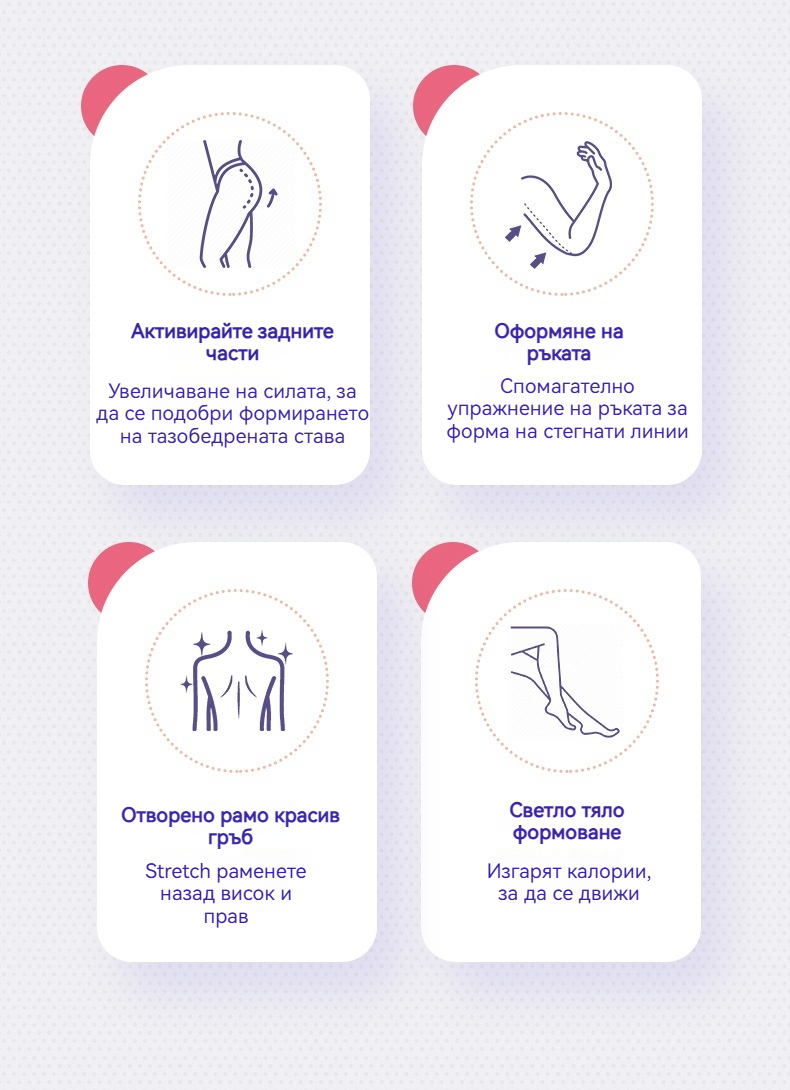 Активирайте задните части

Увеличаване на силата, за да се подобри формирането на тазобедрената става

Оформяне на ръката

Спомагателно упражнение на ръката за форма на стегнати линии

Отворено рамо красив гръб

Stretch раменете назад висок и прав

Светло тяло формоване

Изгарят калории, за да се движи